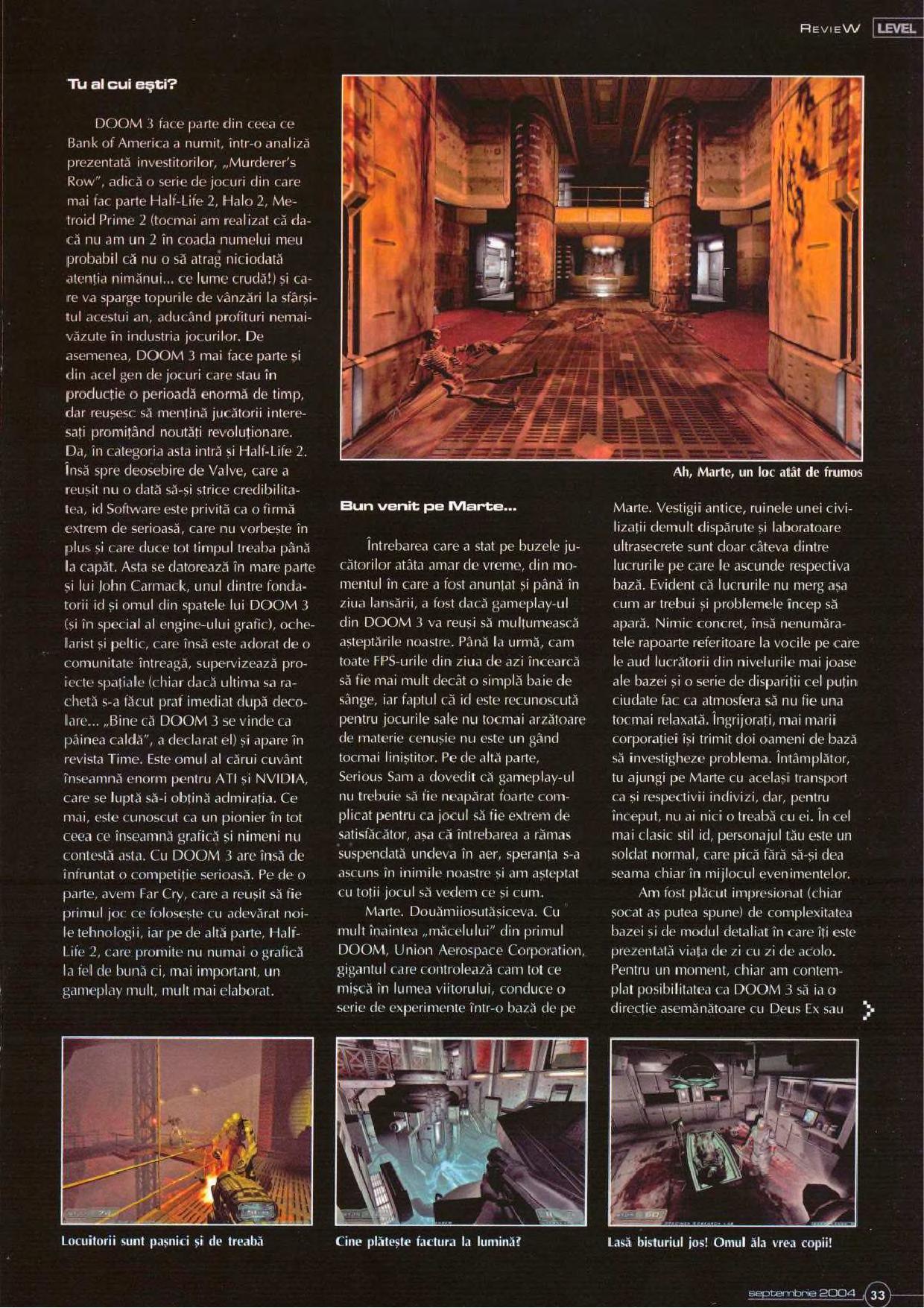 REVIEW LEVEL

Tu al cui ești?

DOOM 3 face parte din ceea ce Bank of America a numit, într-o analiză prezentată investitorilor, „Murderer's Row", adică o serie de jocuri din care mai fac parte Half-Life 2, Halo 2, Metroid Prime 2 (tocmai am realizat că dacă nu am un 2 în coada numelui meu probabil că nu o să atrag niciodată atenția nimănui... ce lume crudă!) și care va sparge topurile de vânzări la sfârșitul acestui an, aducând profituri nemaivăzute în industria jocurilor. De asemenea, DOOM 3 mai face parte și din acel gen de jocuri care stau în producție o perioadă enormă de timp, dar reușesc să mențină jucătorii interesați promițând noutăți revoluționare. Da, în categoria asta intră și Half-Life 2. Însă spre deosebire de Valve, care a reușit nu o dată să-și strice credibilitatea, id Software este privită ca o firmă extrem de serioasă, care nu vorbește în plus și care duce tot timpul treaba până la capăt. Asta se datorează în mare parte și lui John Carmack, unul dintre fondatorii id și omul din spatele lui DOOM 3 (și în special al engine-ului grafic), ochelarist și peltic, care însă este adorat de o comunitate întreagă, supervizează proiecte spațiale (chiar dacă ultima sa rachetă s-a făcut praf imediat după decolare... „Bine că DOOM 3 se vinde ca pâinea caldă", a declarat el) și apare în revista Time. Este omul al cărui cuvânt înseamnă enorm pentru ATI și NVIDIA, care se luptă să-i obțină admirația. Ce mai, este cunoscut ca un pionier în tot ceea ce înseamnă grafică și nimeni nu contestă asta. Cu DOOM 3 are însă de înfruntat o competiție serioasă. Pe de o parte, avem Far Cry, care a reușit să fie primul joc ce folosește cu adevărat noile tehnologii, iar pe de altă parte, Half-Life 2, care promite nu numai o grafică la fel de bună ci, mai important, un gameplay mult, mult mai elaborat.

Ah, Marte, un loc atât de frumos

Bun venit pe Marte...

Întrebarea care a stat pe buzele jucătorilor atâta amar de vreme, din momentul în care a fost anunțat și până în ziua lansării, a fost dacă gameplay-ul din DOOM 3 va reuși să mulțumească așteptările noastre. Până la urmă, cam toate FPS-urile din ziua de azi încearcă să fie mai mult decât o simplă baie de sânge, iar faptul că id este recunoscută pentru jocurile sale nu tocmai arzătoare de materie cenușie nu este un gând tocmai liniștitor. Pe de altă parte, Serious Sam a dovedit că gameplay-ul nu trebuie să fie neapărat foarte complicat pentru ca jocul să fie extrem de satisfăcător, așa că întrebarea a rămas suspendată undeva în aer, speranța s-a ascuns în inimile noastre și am așteptat cu toții jocul să vedem ce și cum.

Marte. Douămiiosutășiceva. Cu mult înaintea „măcelului" din primul DOOM, Union Aerospace Corporation, gigantul care controlează cam tot ce mișcă în lumea viitorului, conduce o serie de experimente într-o bază de pe Marte. Vestigii antice, ruinele unei civilizații demult dispărute și laboratoare ultrasecrete sunt doar câteva dintre lucrurile pe care le ascunde respectiva bază. Evident că lucrurile nu merg așa cum ar trebui și problemele încep să apară. Nimic concret, însă nenumăratele rapoarte referitoare la vocile pe care le aud lucrătorii din nivelurile mai joase ale bazei și o serie de dispariții cel puțin ciudate fac ca atmosfera să nu fie una tocmai relaxată. Îngrijorați, mai marii corporației își trimit doi oameni de bază să investigheze problema. Întâmplător, tu ajungi pe Marte cu același transport ca și respectivii indivizi, dar, pentru început, nu ai nici o treabă cu ei. În cel mai clasic stil id, personajul tău este un soldat normal, care pică fără să-și dea seama chiar în mijlocul evenimentelor.

Am fost plăcut impresionat (chiar șocat aș putea spune) de complexitatea bazei și de modul detaliat în care îți este prezentată viața de zi cu zi de acolo. Pentru un moment, chiar am contemplat posibilitatea ca DOOM 3 să ia o direcție asemănătoare cu Deus Ex sau

Locuitorii sunt pașnici și de treabă

Cine plătește factura la lumină?

Lasă bisturiul jos! Omul ăla vrea copii!

septembrie 2004 33